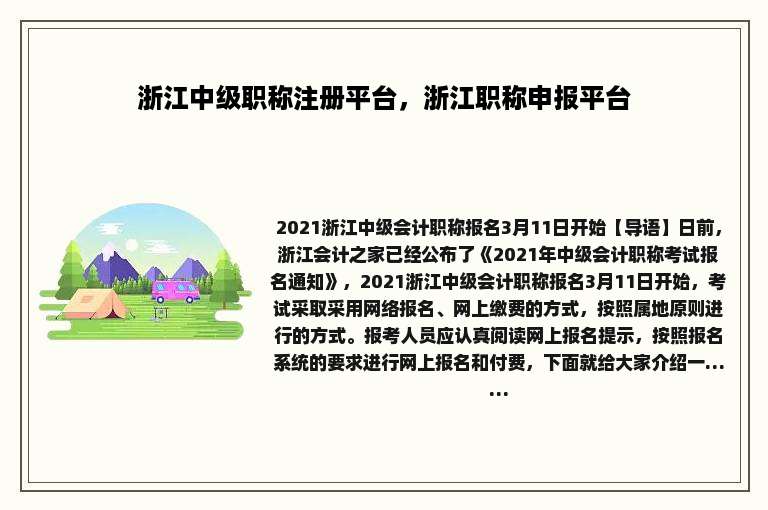 浙江中级职称注册平台，浙江职称申报平台

2021浙江中级会计职称报名3月11日开始【导语】日前，浙江会计之家已经公布了《2021年中级会计职称考试报名通知》，2021浙江中级会计职称报名3月11日开始，考试采取采用网络报名、网上缴费的方式，按照属地原则进行的方式。报考人员应认真阅读网上报名提示，按照报名系统的要求进行网上报名和付费，下面就给大家介绍一……